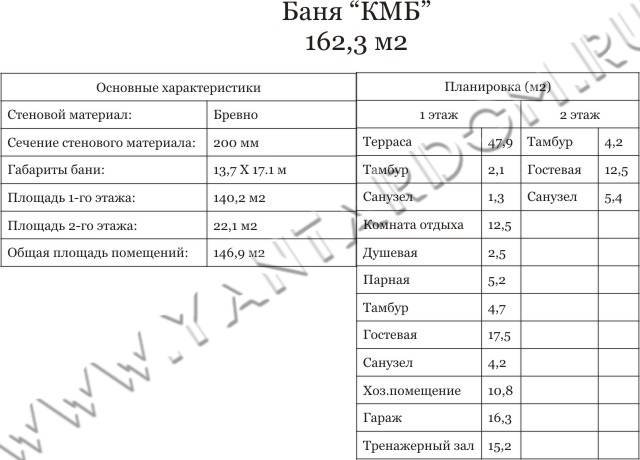 Баня “КМБ”
162,3 м2

| Основные характеристики | |
|---|---|
| Стеновой материал: | Бревно |
| Сечение стенового материала: | 200 мм |
| Габариты бани: | 13,7 Х 17.1 м |
| Площадь 1-го этажа: | 140,2 м2 |
| Площадь 2-го этажа: | 22,1 м2 |
| Общая площадь помещений: | 146,9 м2 |

| Планировка (м2) | | | |
|---|---|---|---|
| 1 этаж | | 2 этаж | |
| Терраса | 47,9 | Тамбур | 4,2 |
| Тамбур | 2,1 | Гостевая | 12,5 |
| Санузел | 1,3 | Санузел | 5,4 |
| Комната отдыха | 12,5 | | |
| Душевая | 2,5 | | |
| Парная | 5,2 | | |
| Тамбур | 4,7 | | |
| Гостевая | 17,5 | | |
| Санузел | 4,2 | | |
| Хоз.помещение | 10,8 | | |
| Гараж | 16,3 | | |
| Тренажерный зал | 15,2 | | |

WWW.YANTARDOM.RU